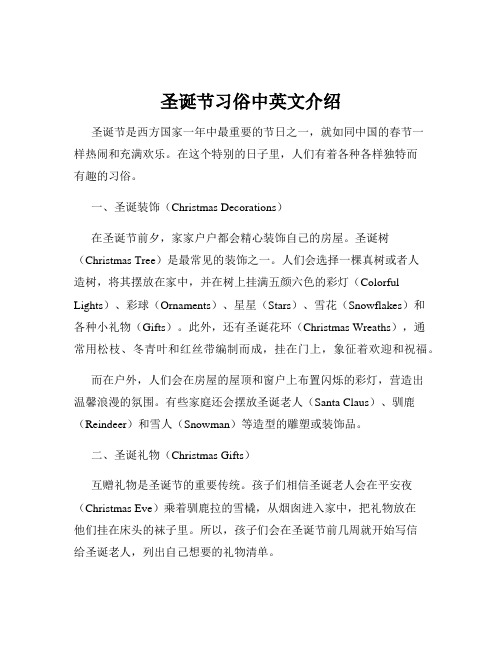 圣诞节习俗中英文介绍

圣诞节是西方国家一年中最重要的节日之一，就如同中国的春节一样热闹和充满欢乐。在这个特别的日子里，人们有着各种各样独特而有趣的习俗。

一、圣诞装饰（Christmas Decorations）

在圣诞节前夕，家家户户都会精心装饰自己的房屋。圣诞树（Christmas Tree）是最常见的装饰之一。人们会选择一棵真树或者人造树，将其摆放在家中，并在树上挂满五颜六色的彩灯（Colorful Lights）、彩球（Ornaments）、星星（Stars）、雪花（Snowflakes）和各种小礼物（Gifts）。此外，还有圣诞花环（Christmas Wreaths），通常用松枝、冬青叶和红丝带编制而成，挂在门上，象征着欢迎和祝福。

而在户外，人们会在房屋的屋顶和窗户上布置闪烁的彩灯，营造出温馨浪漫的氛围。有些家庭还会摆放圣诞老人（Santa Claus）、驯鹿（Reindeer）和雪人（Snowman）等造型的雕塑或装饰品。

二、圣诞礼物（Christmas Gifts）

互赠礼物是圣诞节的重要传统。孩子们相信圣诞老人会在平安夜（Christmas Eve）乘着驯鹿拉的雪橇，从烟囱进入家中，把礼物放在他们挂在床头的袜子里。所以，孩子们会在圣诞节前几周就开始写信给圣诞老人，列出自己想要的礼物清单。